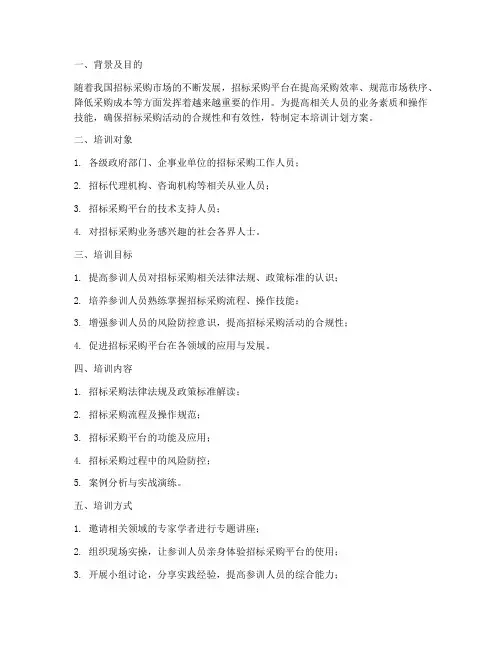 一、背景及目的

随着我国招标采购市场的不断发展，招标采购平台在提高采购效率、规范市场秩序、降低采购成本等方面发挥着越来越重要的作用。为提高相关人员的业务素质和操作技能，确保招标采购活动的合规性和有效性，特制定本培训计划方案。

二、培训对象

1. 各级政府部门、企事业单位的招标采购工作人员；

2. 招标代理机构、咨询机构等相关从业人员；

3. 招标采购平台的技术支持人员；

4. 对招标采购业务感兴趣的社会各界人士。

三、培训目标

1. 提高参训人员对招标采购相关法律法规、政策标准的认识；

2. 培养参训人员熟练掌握招标采购流程、操作技能；

3. 增强参训人员的风险防控意识，提高招标采购活动的合规性；

4. 促进招标采购平台在各领域的应用与发展。

四、培训内容

1. 招标采购法律法规及政策标准解读；

2. 招标采购流程及操作规范；

3. 招标采购平台的功能及应用；

4. 招标采购过程中的风险防控；

5. 案例分析与实战演练。

五、培训方式

1. 邀请相关领域的专家学者进行专题讲座；

2. 组织现场实操，让参训人员亲身体验招标采购平台的使用；

3. 开展小组讨论，分享实践经验，提高参训人员的综合能力；